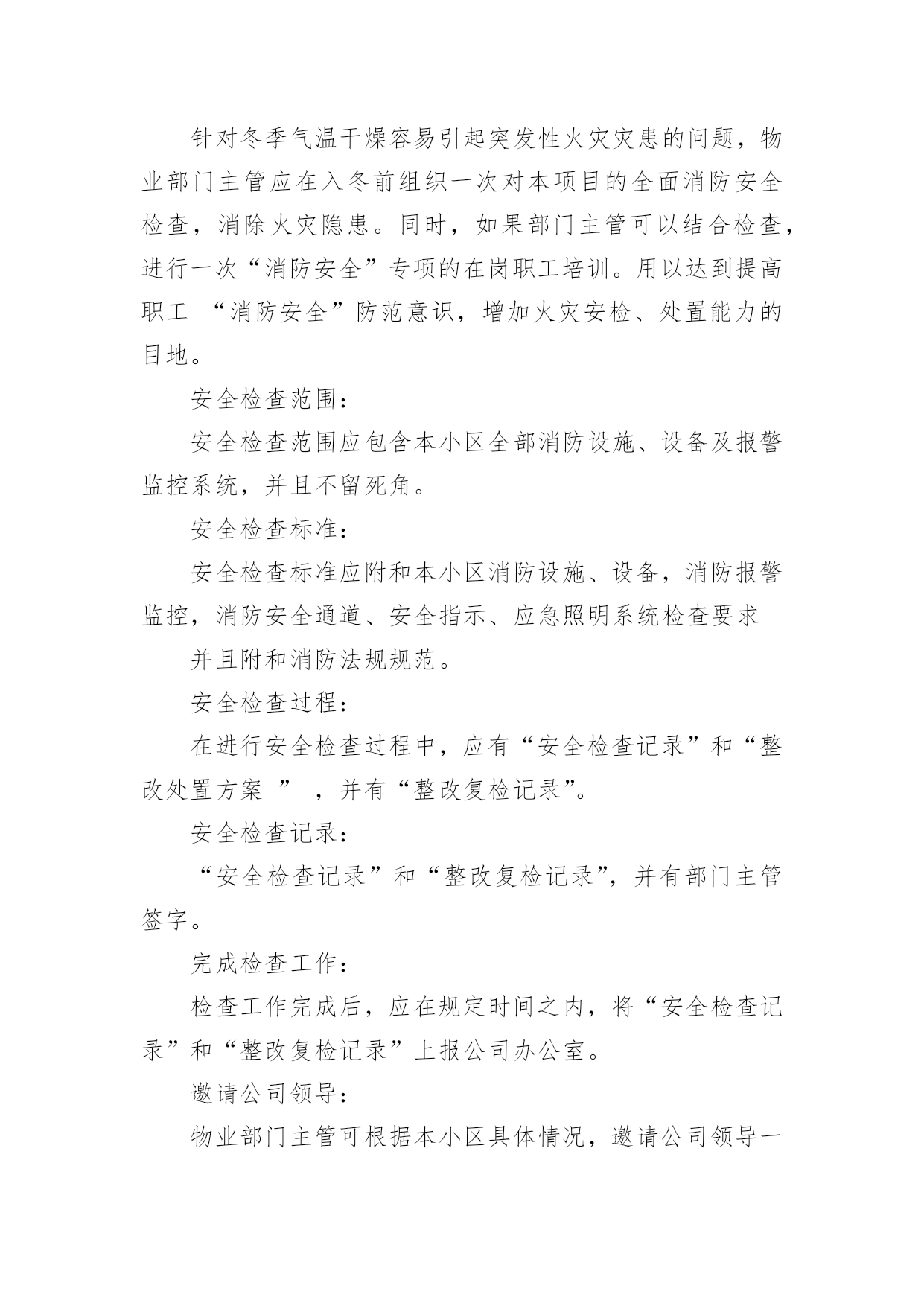 针对冬季气温干燥容易引起突发性火灾灾患的问题，物业部门主管应在入冬前组织一次对本项目的全面消防安全检查，消除火灾隐患。同时，如果部门主管可以结合检查，进行一次“消防安全”专项的在岗职工培训。用以达到提高职工“消防安全”防范意识，增加火灾安检、处置能力的目地。

安全检查范围：

安全检查范围应包含本小区全部消防设施、设备及报警监控系统，并且不留死角。

安全检查标准：

安全检查标准应附和本小区消防设施、设备，消防报警监控，消防安全通道、安全指示、应急照明系统检查要求

并且附和消防法规规范。

安全检查过程：

在进行安全检查过程中，应有“安全检查记录”和“整改处置方案”，并有“整改复检记录”。

安全检查记录：

“安全检查记录”和“整改复检记录”，并有部门主管签字。

完成检查工作：

检查工作完成后，应在规定时间之内，将“安全检查记录”和“整改复检记录”上报公司办公室。

邀请公司领导：

物业部门主管可根据本小区具体情况，邀请公司领导一